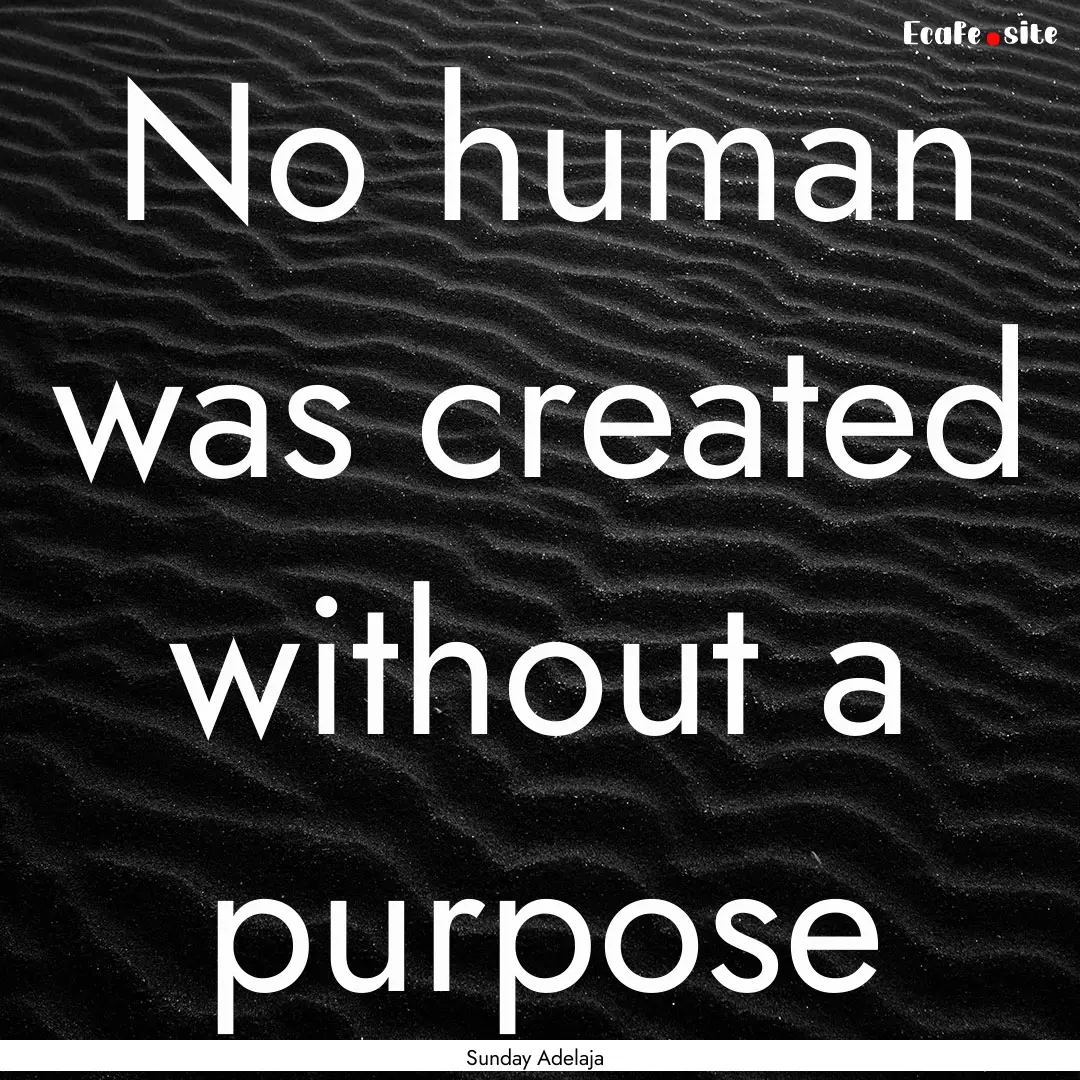 Ecafe.site

No human was created without a purpose

Sunday Adelaja